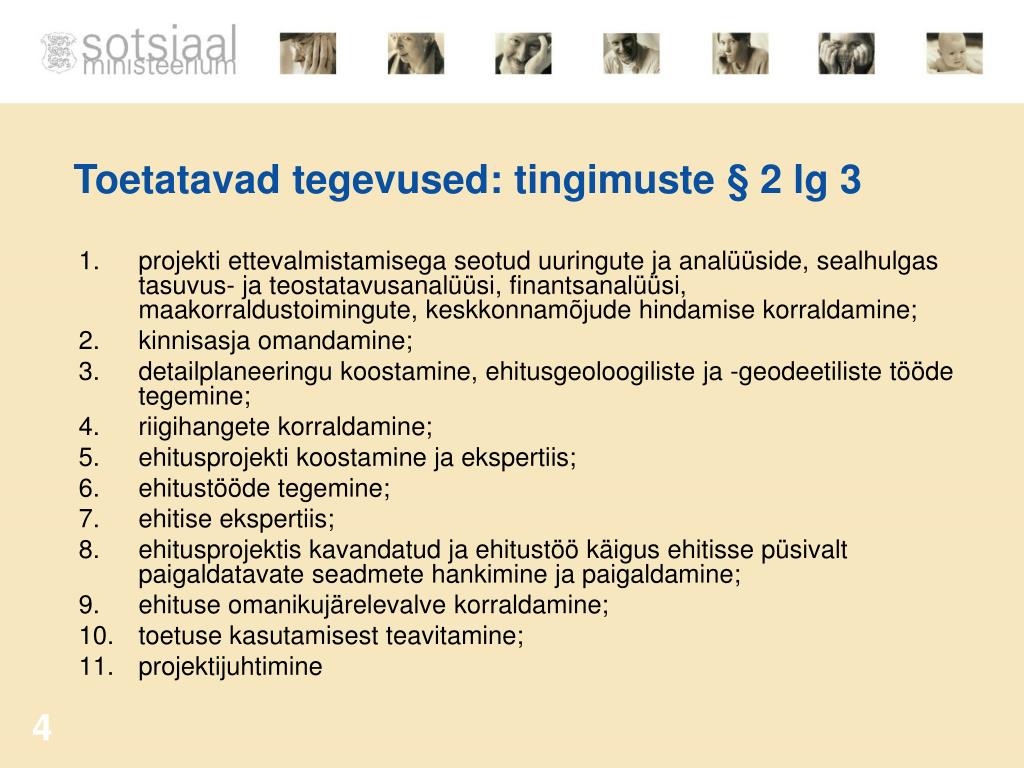 sotsiaal ministeerium

Toetatavad tegevused: tingimuste § 2 lg 3

1. projekti ettevalmistamisega seotud uuringute ja analüüside, sealhulgas tasuvus- ja teostatavusanalüüsi, finantsanalüüsi, maakorraldustoimingute, keskkonnamõjude hindamise korraldamine;
2. kinnisasja omandamine;
3. detailplaneeringu koostamine, ehitusgeoloogiliste ja -geodeetiliste tööde tegemine;
4. riigihangete korraldamine;
5. ehitusprojekti koostamine ja ekspertiis;
6. ehitustööde tegemine;
7. ehitise ekspertiis;
8. ehitusprojektis kavandatud ja ehitustöö käigus ehitisse püsivalt paigaldatavate seadmete hankimine ja paigaldamine;
9. ehituse omanikujärelevalve korraldamine;
10. toetuse kasutamisest teavitamine;
11. projektijuhtimine

4